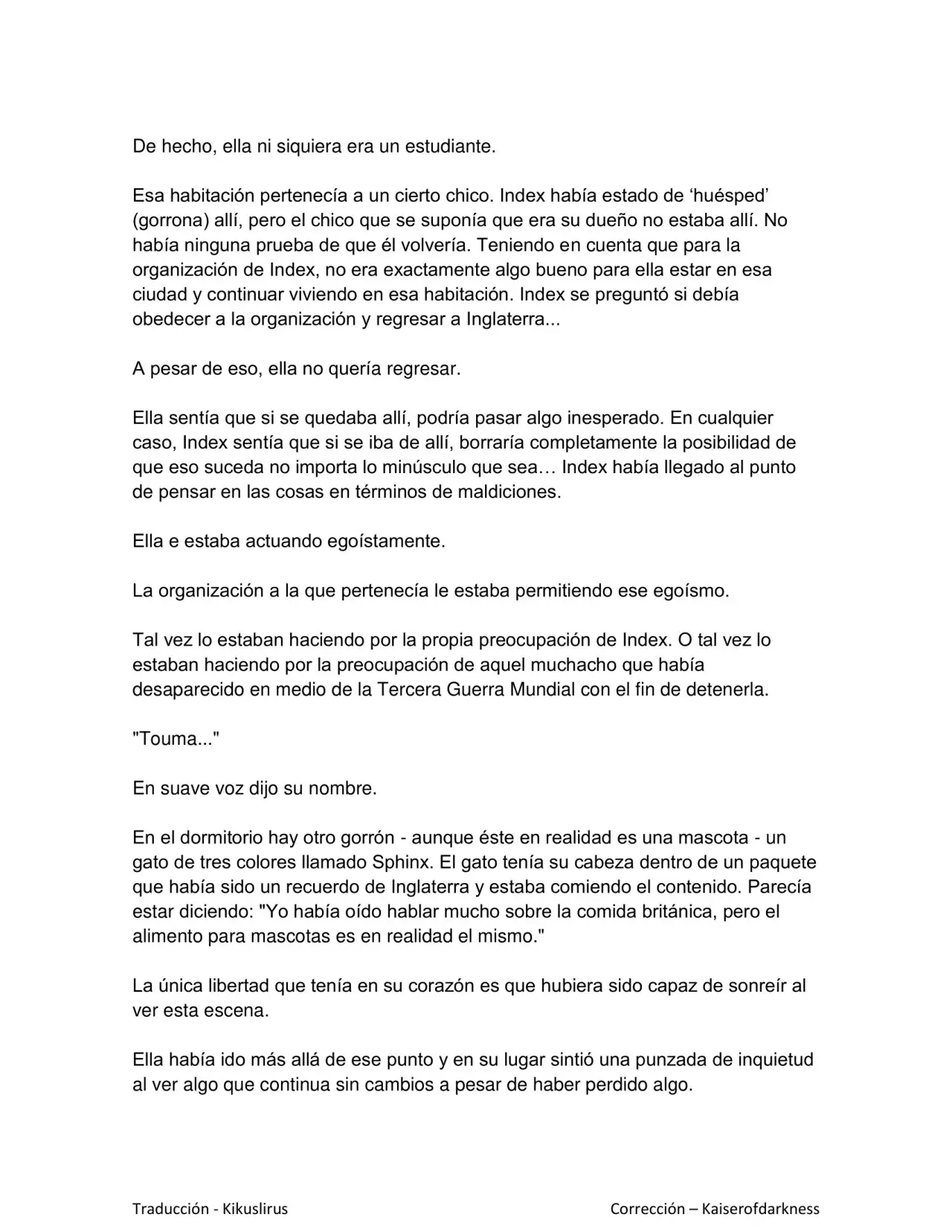 De hecho, ella ni siquiera era un estudiante.

Esa habitación pertenecía a un cierto chico. Index había estado de 'huésped' (gorrona) allí, pero el chico que se suponía que era su dueño no estaba allí. No había ninguna prueba de que él volvería. Teniendo en cuenta que para la organización de Index, no era exactamente algo bueno para ella estar en esa ciudad y continuar viviendo en esa habitación. Index se preguntó si debía obedecer a la organización y regresar a Inglaterra...

A pesar de eso, ella no quería regresar.

Ella sentía que si se quedaba allí, podría pasar algo inesperado. En cualquier caso, Index sentía que si se iba de allí, borraría completamente la posibilidad de que eso suceda no importa lo minúsculo que sea… Index había llegado al punto de pensar en las cosas en términos de maldiciones.

Ella e estaba actuando egoístamente.

La organización a la que pertenecía le estaba permitiendo ese egoísmo.

Tal vez lo estaban haciendo por la propia preocupación de Index. O tal vez lo estaban haciendo por la preocupación de aquel muchacho que había desaparecido en medio de la Tercera Guerra Mundial con el fin de detenerla.

"Touma..."

En suave voz dijo su nombre.

En el dormitorio hay otro gorrón - aunque éste en realidad es una mascota - un gato de tres colores llamado Sphinx. El gato tenía su cabeza dentro de un paquete que había sido un recuerdo de Inglaterra y estaba comiendo el contenido. Parecía estar diciendo: "Yo había oído hablar mucho sobre la comida británica, pero el alimento para mascotas es en realidad el mismo."

La única libertad que tenía en su corazón es que hubiera sido capaz de sonreír al ver esta escena.

Ella había ido más allá de ese punto y en su lugar sintió una punzada de inquietud al ver algo que continua sin cambios a pesar de haber perdido algo.

Traducción - Kikuslirus

Corrección – Kaiserofdarkness